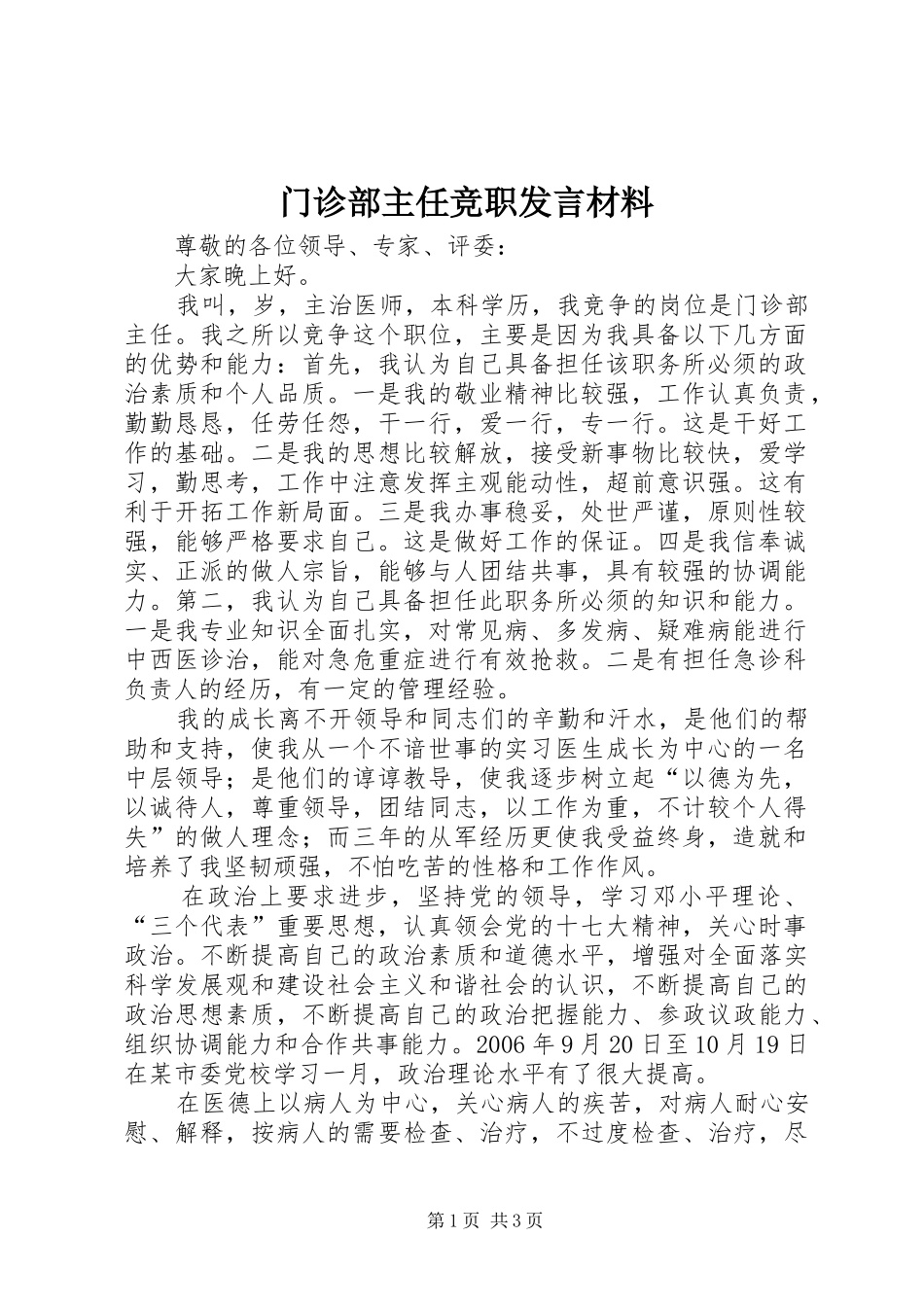 门诊部主任竞职发言材料

尊敬的各位领导、专家、评委：

大家晚上好。

我叫，岁，主治医师，本科学历，我竞争的岗位是门诊部主任。我之所以竞争这个职位，主要是因为我具备以下几方面的优势和能力：首先，我认为自己具备担任该职务所必须的政治素质和个人品质。一是我的敬业精神比较强，工作认真负责，勤勤恳恳，任劳任怨，干一行，爱一行，专一行。这是干好工作的基础。二是我的思想比较解放，接受新事物比较快，爱学习，勤思考，工作中注意发挥主观能动性，超前意识强。这有利于开拓工作新局面。三是我办事稳妥，处世严谨，原则性较强，能够严格要求自己。这是做好工作的保证。四是我信奉诚实、正派的做人宗旨，能够与人团结共事，具有较强的协调能力。第二，我认为自己具备担任此职务所必须的知识和能力。一是我专业知识全面扎实，对常见病、多发病、疑难病能进行中西医诊治，能对急危重症进行有效抢救。二是有担任急诊科负责人的经历，有一定的管理经验。

我的成长离不开领导和同志们的辛勤和汗水，是他们的帮助和支持，使我从一个不谙世事的实习医生成长为中心的一名中层领导；是他们的谆谆教导，使我逐步树立起“以德为先，以诚待人，尊重领导，团结同志，以工作为重，不计较个人得失”的做人理念；而三年的从军经历更使我受益终身，造就和培养了我坚韧顽强，不怕吃苦的性格和工作作风。

在政治上要求进步，坚持党的领导，学习邓小平理论、“三个代表”重要思想，认真领会党的十七大精神，关心时事政治。不断提高自己的政治素质和道德水平，增强对全面落实科学发展观和建设社会主义和谐社会的认识，不断提高自己的政治思想素质，不断提高自己的政治把握能力、参政议政能力、组织协调能力和合作共事能力。2006年9月20日至10月19日在某市委党校学习一月，政治理论水平有了很大提高。

在医德上以病人为中心，关心病人的疾苦，对病人耐心安慰、解释，按病人的需要检查、治疗，不过度检查、治疗，尽

第1页 共3页